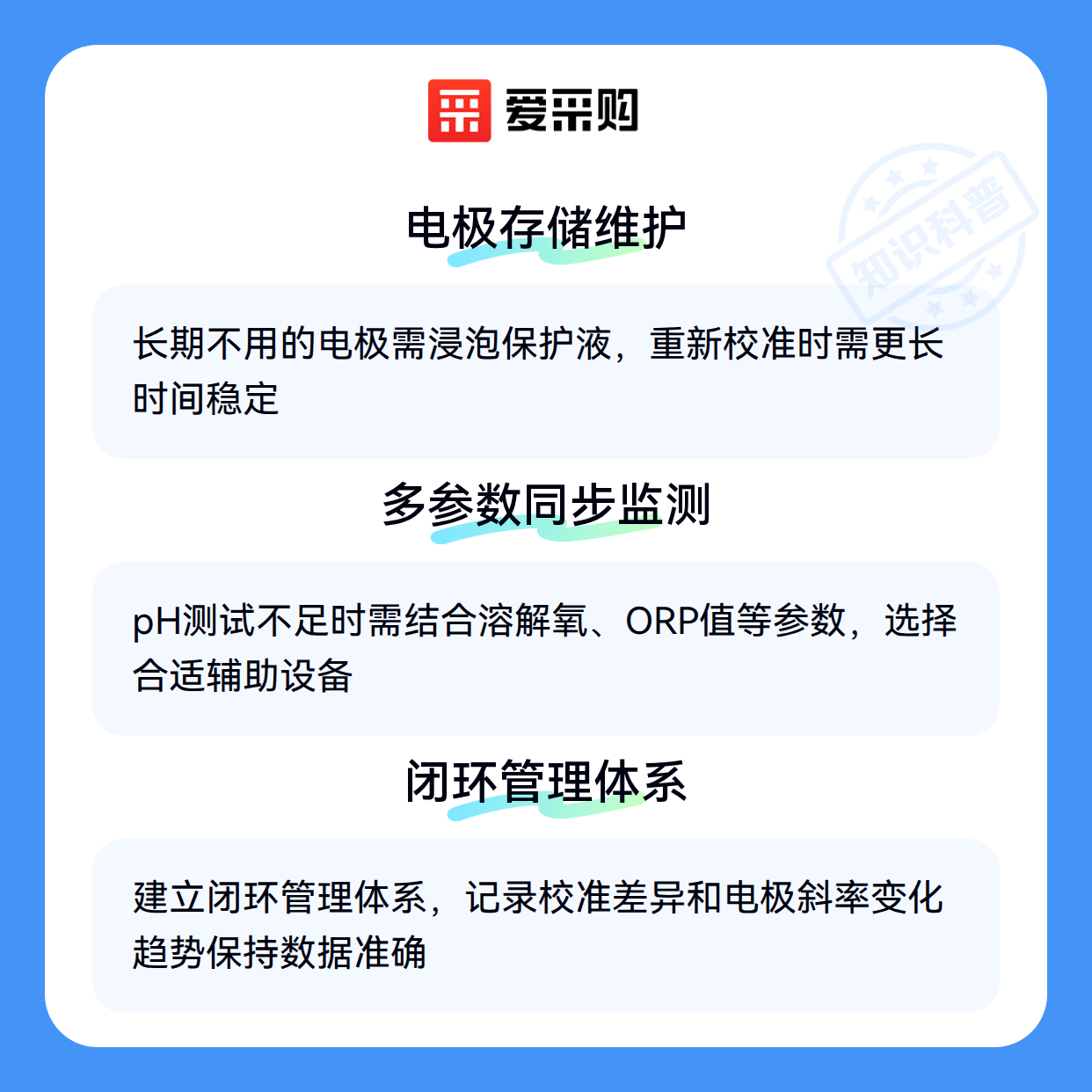 爱采购

电极存储维护

长期不用的电极需浸泡保护液，重新校准时需更长时间稳定

多参数同步监测

pH测试不足时需结合溶解氧、ORP值等参数，选择合适辅助设备

闭环管理体系

建立闭环管理体系，记录校准差异和电极斜率变化趋势保持数据准确

知识科普